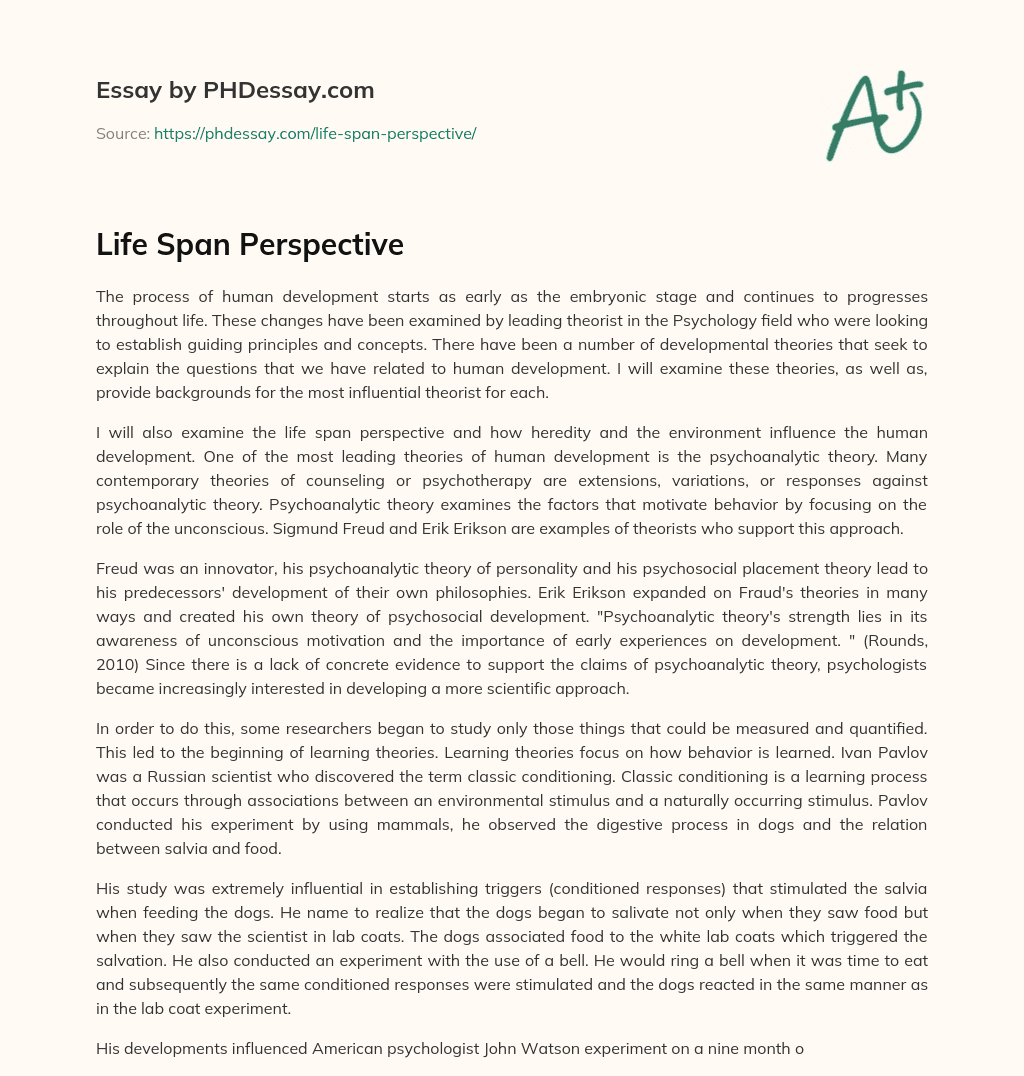 Essay by PHDessay.com

Source: https://phdessay.com/life-span-perspective/

A+

Life Span Perspective

The process of human development starts as early as the embryonic stage and continues to progresses throughout life. These changes have been examined by leading theorist in the Psychology field who were looking to establish guiding principles and concepts. There have been a number of developmental theories that seek to explain the questions that we have related to human development. I will examine these theories, as well as, provide backgrounds for the most influential theorist for each.

I will also examine the life span perspective and how heredity and the environment influence the human development. One of the most leading theories of human development is the psychoanalytic theory. Many contemporary theories of counseling or psychotherapy are extensions, variations, or responses against psychoanalytic theory. Psychoanalytic theory examines the factors that motivate behavior by focusing on the role of the unconscious. Sigmund Freud and Erik Erikson are examples of theorists who support this approach.

Freud was an innovator, his psychoanalytic theory of personality and his psychosocial placement theory lead to his predecessors' development of their own philosophies. Erik Erikson expanded on Fraud's theories in many ways and created his own theory of psychosocial development. "Psychoanalytic theory's strength lies in its awareness of unconscious motivation and the importance of early experiences on development. " (Rounds, 2010) Since there is a lack of concrete evidence to support the claims of psychoanalytic theory, psychologists became increasingly interested in developing a more scientific approach.

In order to do this, some researchers began to study only those things that could be measured and quantified. This led to the beginning of learning theories. Learning theories focus on how behavior is learned. Ivan Pavlov was a Russian scientist who discovered the term classic conditioning. Classic conditioning is a learning process that occurs through associations between an environmental stimulus and a naturally occurring stimulus. Pavlov conducted his experiment by using mammals, he observed the digestive process in dogs and the relation between salvia and food.

His study was extremely influential in establishing triggers (conditioned responses) that stimulated the salvia when feeding the dogs. He name to realize that the dogs began to salivate not only when they saw food but when they saw the scientist in lab coats. The dogs associated food to the white lab coats which triggered the salvation. He also conducted an experiment with the use of a bell. He would ring a bell when it was time to eat and subsequently the same conditioned responses were stimulated and the dogs reacted in the same manner as in the lab coat experiment.

His developments influenced American psychologist John Watson experiment on a nine month o